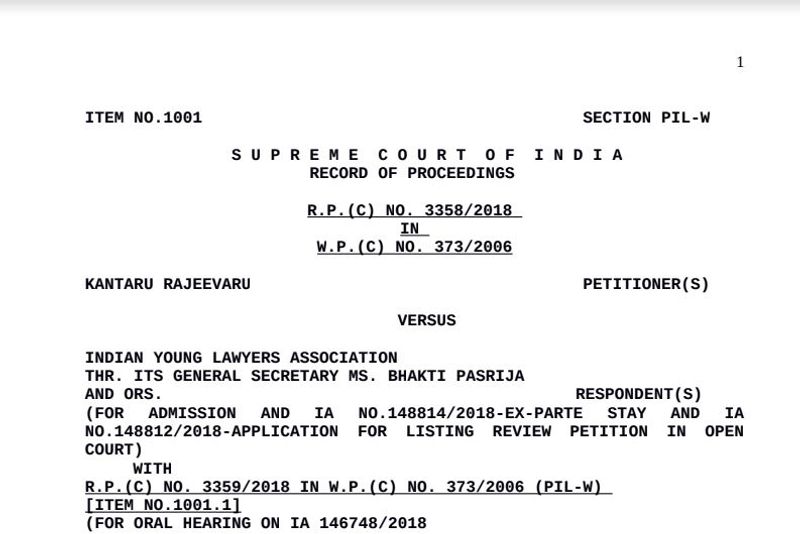 1

ITEM NO.1001 SECTION PIL-W

S U P R E M E C O U R T O F I N D I A
RECORD OF PROCEEDINGS

R.P.(C) NO. 3358/2018
IN
W.P.(C) NO. 373/2006

KANTARU RAJEEVARU PETITIONER(S)

VERSUS

INDIAN YOUNG LAWYERS ASSOCIATION
THR. ITS GENERAL SECRETARY MS. BHAKTI PASRIJA
AND ORS. RESPONDENT(S)
(FOR ADMISSION AND IA NO.148814/2018-EX-PARTE STAY AND IA NO.148812/2018-APPLICATION FOR LISTING REVIEW PETITION IN OPEN COURT)
WITH
R.P.(C) NO. 3359/2018 IN W.P.(C) NO. 373/2006 (PIL-W)
[ITEM NO.1001.1]
(FOR ORAL HEARING ON IA 146748/2018